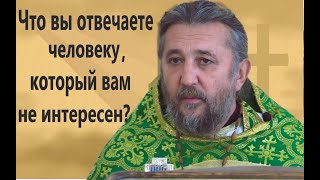 Что вы отвечаете человеку, который вам не интересен?